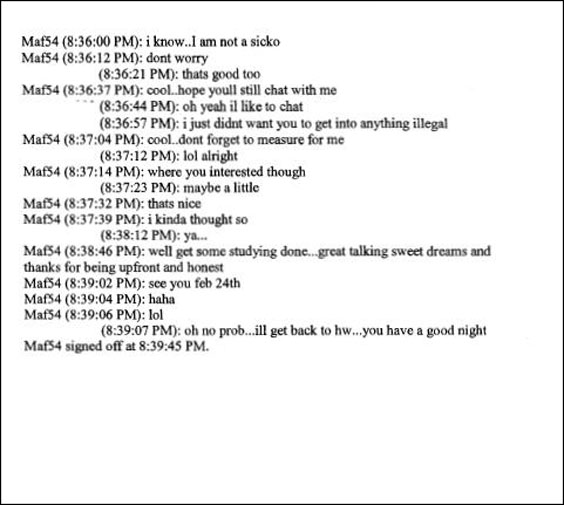 Maf54 (8:36:00 PM): i know..I am not a sicko
Maf54 (8:36:12 PM): dont worry
(8:36:21 PM): thats good too
Maf54 (8:36:37 PM): cool..hope youll still chat with me
(8:36:44 PM): oh yeah il like to chat
(8:36:57 PM): i just didnt want you to get into anything illegal
Maf54 (8:37:04 PM): cool..dont forget to measure for me
(8:37:12 PM): lol alright
Maf54 (8:37:14 PM): where you interested though
(8:37:23 PM): maybe a little
Maf54 (8:37:32 PM): thats nice
Maf54 (8:37:39 PM): i kinda thought so
(8:38:12 PM): ya...
Maf54 (8:38:46 PM): well get some studying done...great talking sweet dreams and thanks for being upfront and honest
Maf54 (8:39:02 PM): see you feb 24th
Maf54 (8:39:04 PM): haha
Maf54 (8:39:06 PM): lol
(8:39:07 PM): oh no prob...ill get back to hw...you have a good night
Maf54 signed off at 8:39:45 PM.